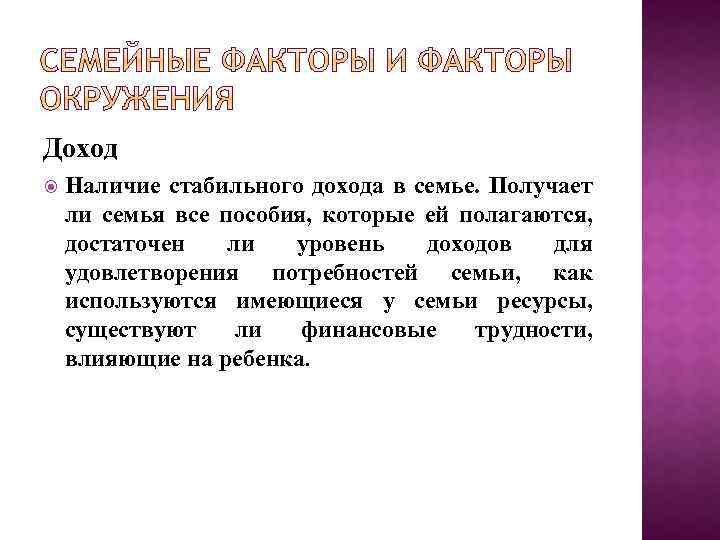 СЕМЕЙНЫЕ ФАКТОРЫ И ФАКТОРЫ ОКРУЖЕНИЯ

Доход

Наличие стабильного дохода в семье. Получает ли семья все пособия, которые ей полагаются, достаточен ли уровень доходов для удовлетворения потребностей семьи, как используются имеющиеся у семьи ресурсы, существуют ли финансовые трудности, влияющие на ребенка.